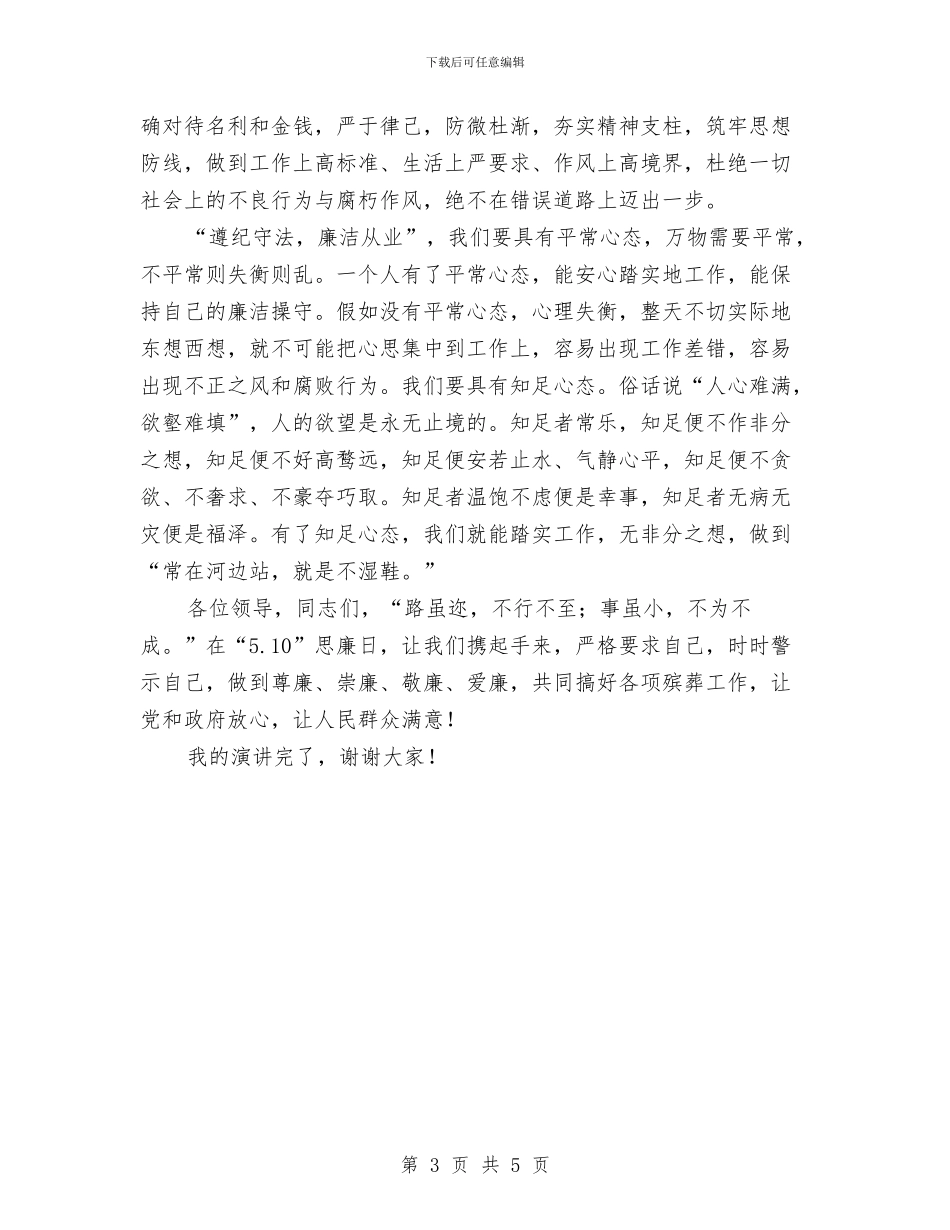 下载后可任意编辑

确对待名利和金钱，严于律己，防微杜渐，夯实精神支柱，筑牢思想防线，做到工作上高标准、生活上严要求、作风上高境界，杜绝一切社会上的不良行为与腐朽作风，绝不在错误道路上迈出一步。

“遵纪守法，廉洁从业”，我们要具有平常心态，万物需要平常，不平常则失衡则乱。一个人有了平常心态，能安心踏实地工作，能保持自己的廉洁操守。假如没有平常心态，心理失衡，整天不切实际地东想西想，就不可能把心思集中到工作上，容易出现工作差错，容易出现不正之风和腐败行为。我们要具有知足心态。俗话说“人心难满，欲壑难填”，人的欲望是永无止境的。知足者常乐，知足便不作非分之想，知足便不好高骛远，知足便安若止水、气静心平，知足便不贪欲、不奢求、不豪夺巧取。知足者温饱不虑便是幸事，知足者无病无灾便是福泽。有了知足心态，我们就能踏实工作，无非分之想，做到“常在河边站，就是不湿鞋。”

各位领导，同志们，“路虽迩，不行不至；事虽小，不为不成。”在“5.10”思廉日，让我们携起手来，严格要求自己，时时警示自己，做到尊廉、崇廉、敬廉、爱廉，共同搞好各项殡葬工作，让党和政府放心，让人民群众满意！

我的演讲完了，谢谢大家！

第 3 页 共 5 页